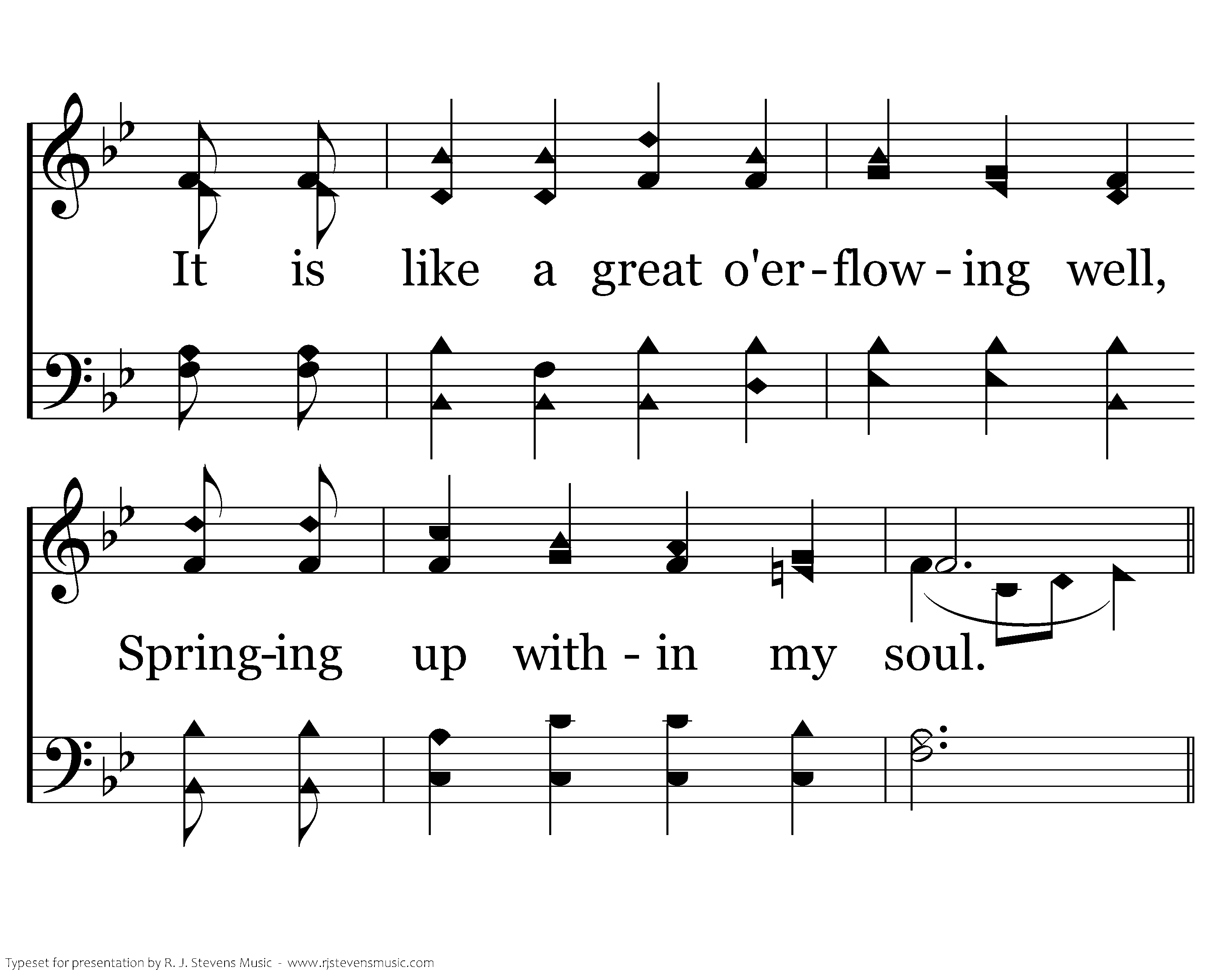 It is like a great o'er-flow-ing well,

Spring-ing up with-in my soul.

Typeset for presentation by R. J. Stevens Music - www.rjstevensmusic.com